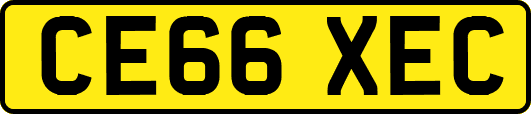 CE66 XEC